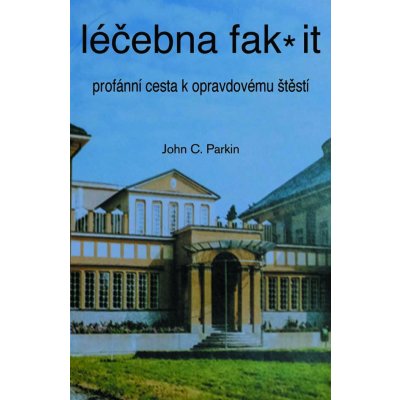 léčebna fak* it

profánní cesta k opravdovému štěstí

John C. Parkin